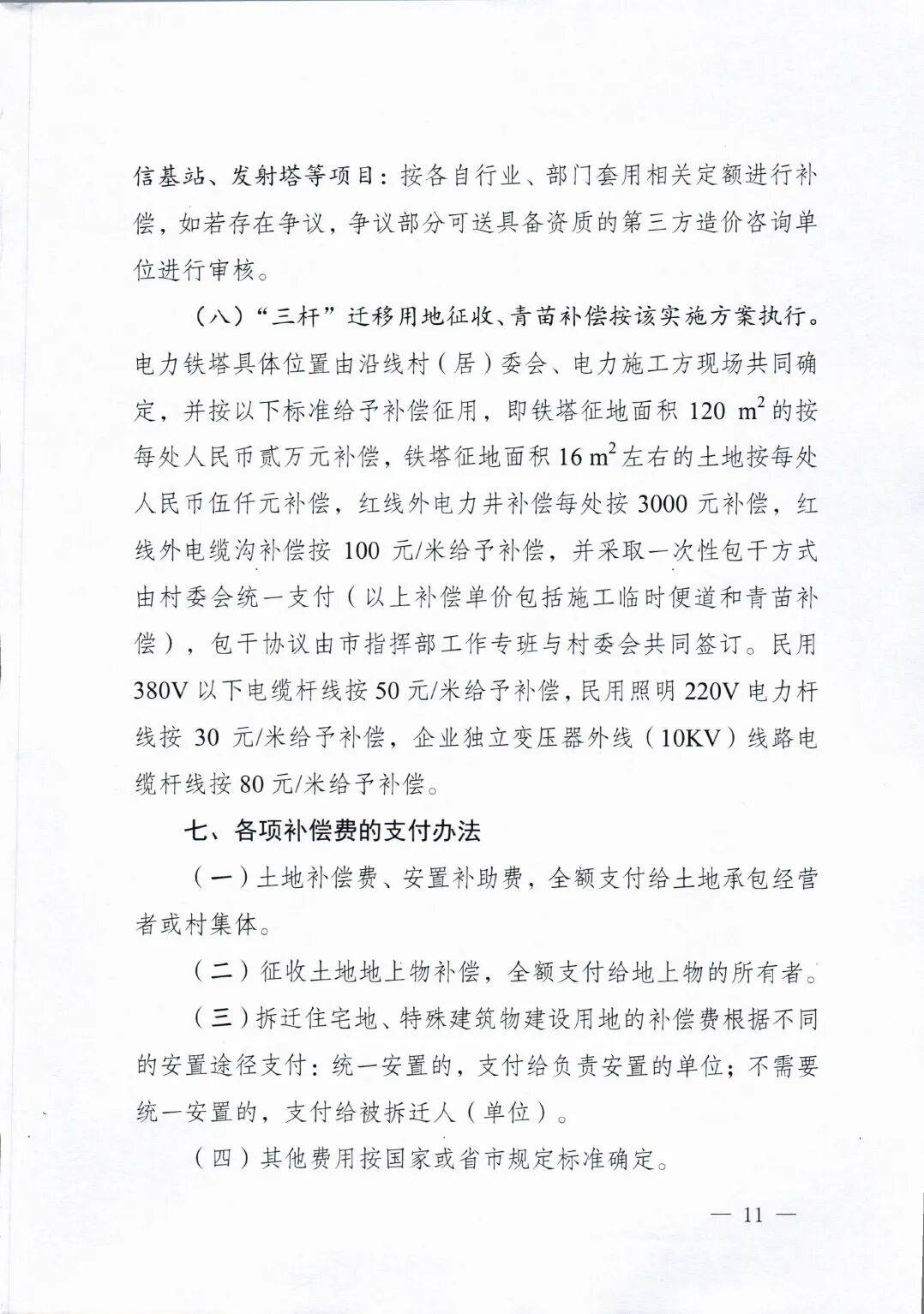 信基站、发射塔等项目：按各自行业、部门套用相关定额进行补偿，如若存在争议，争议部分可送具备资质的第三方造价咨询单位进行审核。

（八）“三杆”迁移用地征收、青苗补偿按该实施方案执行。电力铁塔具体位置由沿线村（居）委会、电力施工方现场共同确定，并按以下标准给予补偿征用，即铁塔征地面积 120 $m^2$ 的按每处人民币贰万元补偿，铁塔征地面积 16 $m^2$ 左右的土地按每处人民币伍仟元补偿，红线外电力井补偿每处按 3000 元补偿，红线外电缆沟补偿按 100 元/米给予补偿，并采取一次性包干方式由村委会统一支付（以上补偿单价包括施工临时便道和青苗补偿），包干协议由市指挥部工作专班与村委会共同签订。民用 380V 以下电缆杆线按 50 元/米给予补偿，民用照明 220V 电力杆线按 30 元/米给予补偿，企业独立变压器外线（10KV）线路电缆杆线按 80 元/米给予补偿。

七、各项补偿费的支付办法

（一）土地补偿费、安置补助费，全额支付给土地承包经营者或村集体。

（二）征收土地地上物补偿，全额支付给地上物的所有者。

（三）拆迁住宅地、特殊建筑物建设用地的补偿费根据不同的安置途径支付：统一安置的，支付给负责安置的单位；不需要统一安置的，支付给被拆迁人（单位）。

（四）其他费用按国家或省市规定标准确定。

— 11 —